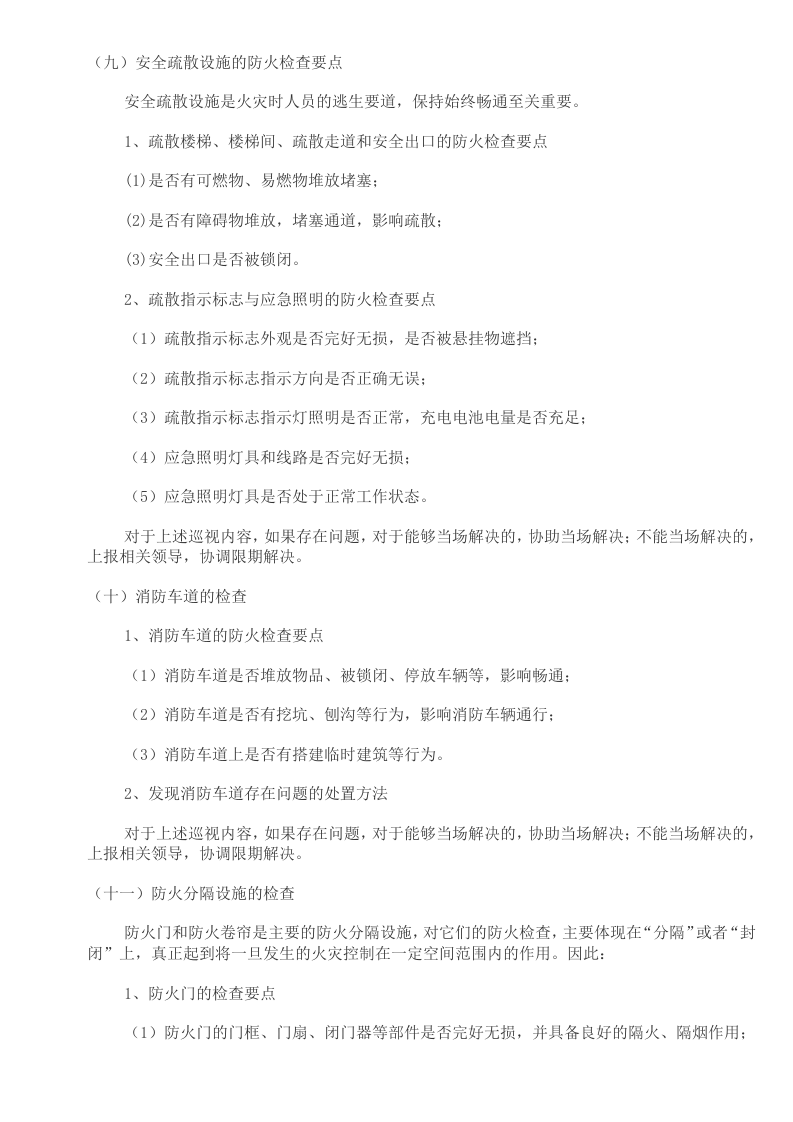 （九）安全疏散设施的防火检查要点

安全疏散设施是火灾时人员的逃生要道，保持始终畅通至关重要。

1、疏散楼梯、楼梯间、疏散走道和安全出口的防火检查要点

(1)是否有可燃物、易燃物堆放堵塞；

(2)是否有障碍物堆放，堵塞通道，影响疏散；

(3)安全出口是否被锁闭。

2、疏散指示标志与应急照明的防火检查要点

（1）疏散指示标志外观是否完好无损，是否被悬挂物遮挡；

（2）疏散指示标志指示方向是否正确无误；

（3）疏散指示标志指示灯照明是否正常，充电电池电量是否充足；

（4）应急照明灯具和线路是否完好无损；

（5）应急照明灯具是否处于正常工作状态。

对于上述巡视内容，如果存在问题，对于能够当场解决的，协助当场解决；不能当场解决的，上报相关领导，协调限期解决。

（十）消防车道的检查

1、消防车道的防火检查要点

（1）消防车道是否堆放物品、被锁闭、停放车辆等，影响畅通；

（2）消防车道是否有挖坑、刨沟等行为，影响消防车辆通行；

（3）消防车道上是否有搭建临时建筑等行为。

2、发现消防车道存在问题的处置方法

对于上述巡视内容，如果存在问题，对于能够当场解决的，协助当场解决；不能当场解决的，上报相关领导，协调限期解决。

（十一）防火分隔设施的检查

防火门和防火卷帘是主要的防火分隔设施，对它们的防火检查，主要体现在“分隔”或者“封闭”上，真正起到将一旦发生的火灾控制在一定空间范围内的作用。因此：

1、防火门的检查要点

（1）防火门的门框、门扇、闭门器等部件是否完好无损，并具备良好的隔火、隔烟作用；